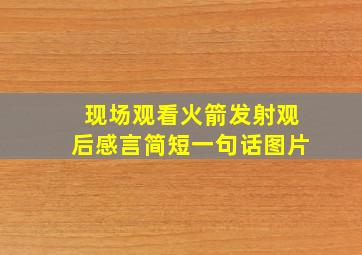 现场观看火箭发射观后感言简短一句话图片